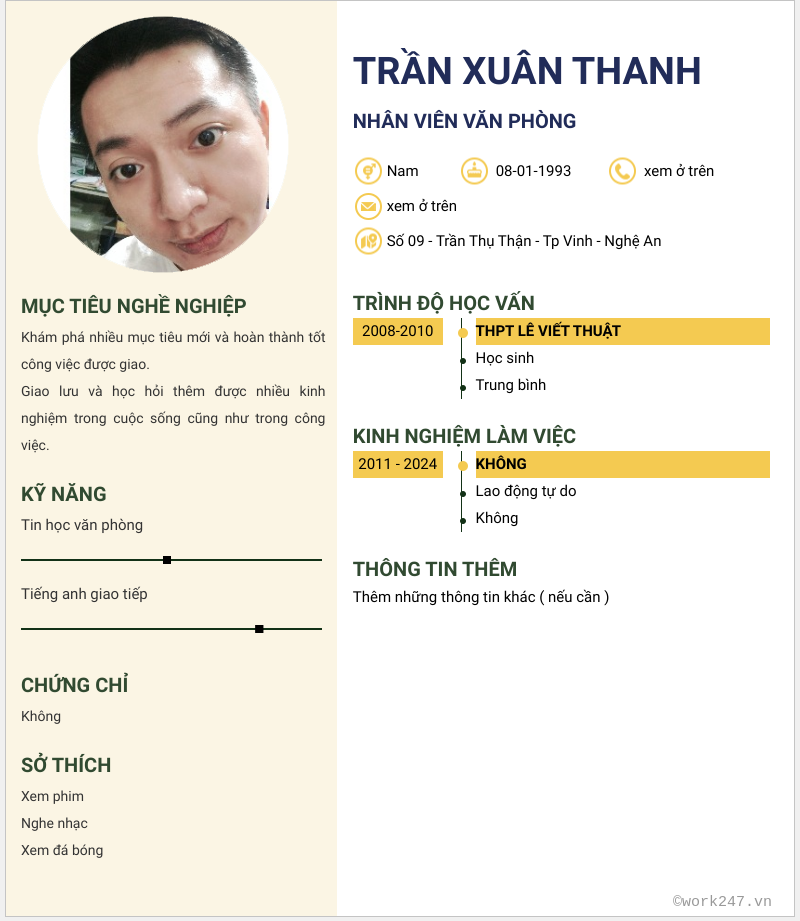 MỤC TIÊU NGHỀ NGHIỆP

Khám phá nhiều mục tiêu mới và hoàn thành tốt công việc được giao.

Giao lưu và học hỏi thêm được nhiều kinh nghiệm trong cuộc sống cũng như trong công việc.

KỸ NĂNG

Tin học văn phòng

Tiếng anh giao tiếp

CHỨNG CHỈ

Không

SỞ THÍCH

Xem phim

Nghe nhạc

Xem đá bóng

TRẦN XUÂN THANH

NHÂN VIÊN VĂN PHÒNG

Nam
08-01-1993
xem ở trên
xem ở trên
Số 09 - Trần Thụ Thận - Tp Vinh - Nghệ An

TRÌNH ĐỘ HỌC VẤN

2008-2010
THPT LÊ VIẾT THUẬT
Học sinh
Trung bình

KINH NGHIỆM LÀM VIỆC

2011 - 2024
KHÔNG
Lao động tự do
Không

THÔNG TIN THÊM

Thêm những thông tin khác ( nếu cần )

©work247.vn